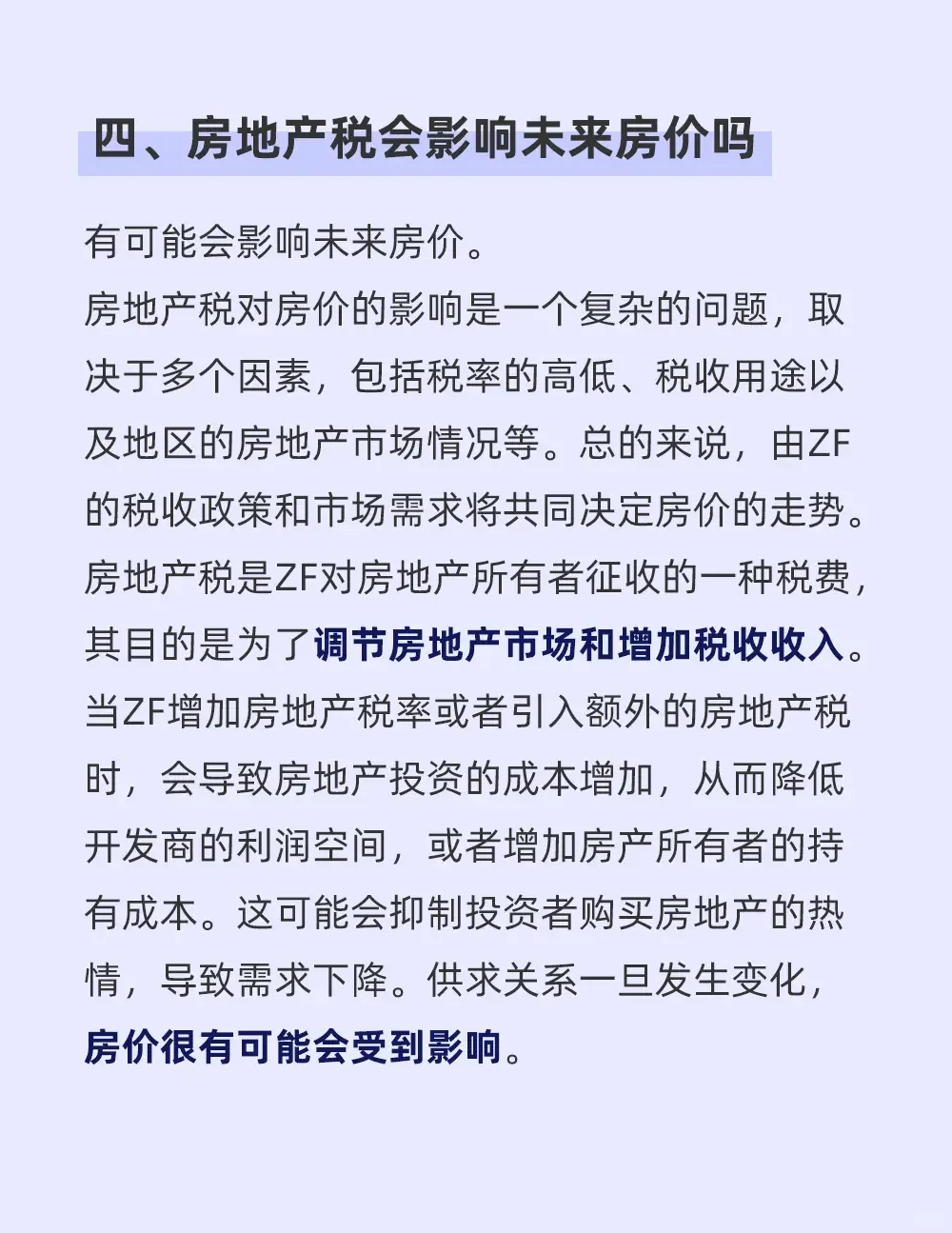 四、房地产税会影响未来房价吗

有可能会影响未来房价。
房地产税对房价的影响是一个复杂的问题，取决于多个因素，包括税率的高低、税收用途以及地区的房地产市场情况等。总的来说，由ZF的税收政策和市场需求将共同决定房价的走势。
房地产税是ZF对房地产所有者征收的一种税费，其目的是为了调节房地产市场和增加税收收入。
当ZF增加房地产税率或者引入额外的房地产税时，会导致房地产投资的成本增加，从而降低开发商的利润空间，或者增加房产所有者的持有成本。这可能会抑制投资者购买房地产的热情，导致需求下降。供求关系一旦发生变化，房价很有可能会受到影响。